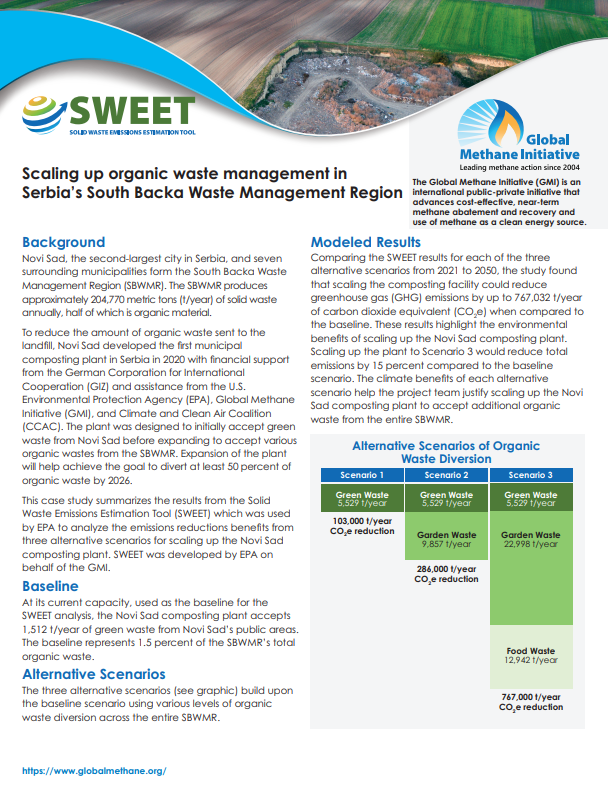 SWEET
SOLID WASTE EMISSIONS ESTIMATION TOOL

Global Methane Initiative
Leading methane action since 2004

Scaling up organic waste management in Serbia's South Backa Waste Management Region

The Global Methane Initiative (GMI) is an international public-private initiative that advances cost-effective, near-term methane abatement and recovery and use of methane as a clean energy source.

Background
Novi Sad, the second-largest city in Serbia, and seven surrounding municipalities form the South Backa Waste Management Region (SBWMR). The SBWMR produces approximately 204,770 metric tons (t/year) of solid waste annually, half of which is organic material.

To reduce the amount of organic waste sent to the landfill, Novi Sad developed the first municipal composting plant in Serbia in 2020 with financial support from the German Corporation for International Cooperation (GIZ) and assistance from the U.S. Environmental Protection Agency (EPA), Global Methane Initiative (GMI), and Climate and Clean Air Coalition (CCAC). The plant was designed to initially accept green waste from Novi Sad before expanding to accept various organic wastes from the SBWMR. Expansion of the plant will help achieve the goal to divert at least 50 percent of organic waste by 2026.

This case study summarizes the results from the Solid Waste Emissions Estimation Tool (SWEET) which was used by EPA to analyze the emissions reductions benefits from three alternative scenarios for scaling up the Novi Sad composting plant. SWEET was developed by EPA on behalf of the GMI.

Baseline
At its current capacity, used as the baseline for the SWEET analysis, the Novi Sad composting plant accepts 1,512 t/year of green waste from Novi Sad's public areas. The baseline represents 1.5 percent of the SBWMR's total organic waste.

Alternative Scenarios
The three alternative scenarios (see graphic) build upon the baseline scenario using various levels of organic waste diversion across the entire SBWMR.

Modeled Results
Comparing the SWEET results for each of the three alternative scenarios from 2021 to 2050, the study found that scaling the composting facility could reduce greenhouse gas (GHG) emissions by up to 767,032 t/year of carbon dioxide equivalent ($CO_2e$) when compared to the baseline. These results highlight the environmental benefits of scaling up the Novi Sad composting plant. Scaling up the plant to Scenario 3 would reduce total emissions by 15 percent compared to the baseline scenario. The climate benefits of each alternative scenario help the project team justify scaling up the Novi Sad composting plant to accept additional organic waste from the entire SBWMR.

Alternative Scenarios of Organic Waste Diversion

Scenario 1
Green Waste
5,529 t/year
103,000 t/year $CO_2e$ reduction

Scenario 2
Green Waste
5,529 t/year
Garden Waste
9,857 t/year
286,000 t/year $CO_2e$ reduction

Scenario 3
Green Waste
5,529 t/year
Garden Waste
22,998 t/year
Food Waste
12,942 t/year
767,000 t/year $CO_2e$ reduction

https://www.globalmethane.org/